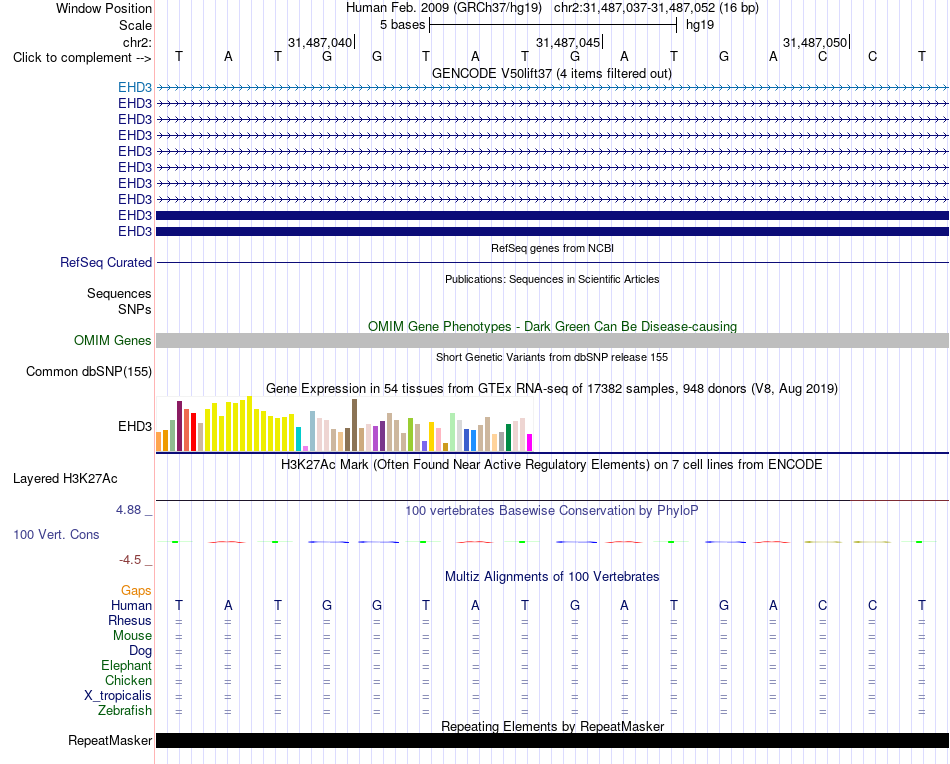 Window Position Human Feb. 2009 (GRCh37/hg19) chr2:31,487,037-31,487,052 (16 bp)
Scale 5 bases hg19
chr2: 31,487,040 31,487,045 31,487,050
Click to complement --> T A T G G T A T G A T G A C C T
GENCODE V50lift37 (4 items filtered out)
EHD3
EHD3
EHD3
EHD3
EHD3
EHD3
EHD3
EHD3
EHD3
EHD3
RefSeq genes from NCBI
RefSeq Curated
Publications: Sequences in Scientific Articles
Sequences
SNPs
OMIM Gene Phenotypes - Dark Green Can Be Disease-causing
OMIM Genes
Short Genetic Variants from dbSNP release 155
Common dbSNP(155)
Gene Expression in 54 tissues from GTEx RNA-seq of 17382 samples, 948 donors (V8, Aug 2019)
EHD3
H3K27Ac Mark (Often Found Near Active Regulatory Elements) on 7 cell lines from ENCODE
Layered H3K27Ac
4.88 _ 100 vertebrates Basewise Conservation by PhyloP
100 Vert. Cons
-4.5 _
Multiz Alignments of 100 Vertebrates
Gaps
Human T A T G G T A T G A T G A C C T
Rhesus = = = = = = = = = = = = = = = =
Mouse = = = = = = = = = = = = = = = =
Dog = = = = = = = = = = = = = = = =
Elephant = = = = = = = = = = = = = = = =
Chicken = = = = = = = = = = = = = = = =
X_tropicalis = = = = = = = = = = = = = = = =
Zebrafish = = = = = = = = = = = = = = = =
Repeating Elements by RepeatMasker
RepeatMasker